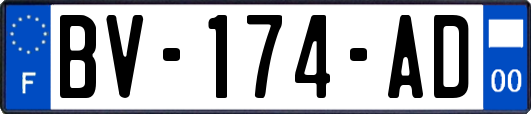 F

BV-174-AD

00